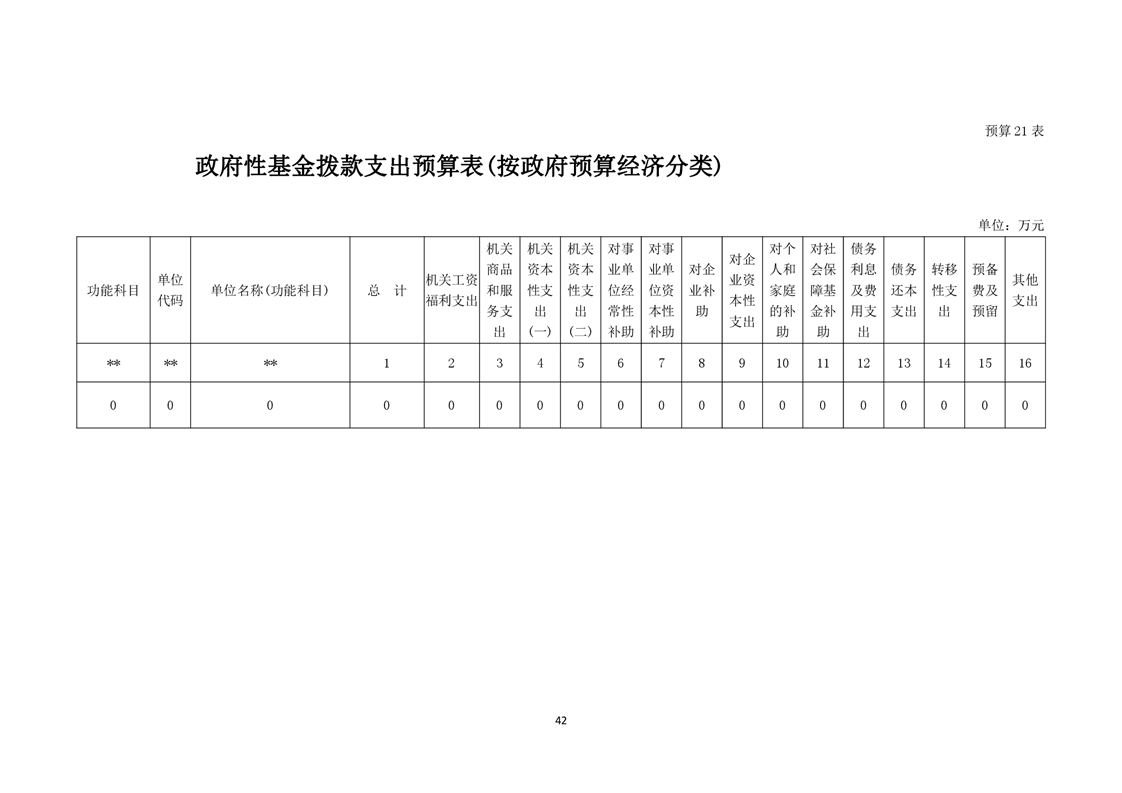 预算21表

政府性基金拨款支出预算表(按政府预算经济分类)

单位：万元

| 功能科目 | 单位代码 | 单位名称(功能科目) | 总　计 | 机关工资福利支出 | 机关商品和服务支出 | 机关资本性支出(一) | 机关资本性支出(二) | 对事业单位经常性补助 | 对事业单位资本性补助 | 对企业补助 | 对企业资本性支出 | 对个人和家庭的补助 | 对社会保障基金补助 | 债务利息及费用支出 | 债务还本支出 | 转移性支出 | 预备费及预留 | 其他支出 |
|---|---|---|---|---|---|---|---|---|---|---|---|---|---|---|---|---|---|---|
| ** | ** | ** | 1 | 2 | 3 | 4 | 5 | 6 | 7 | 8 | 9 | 10 | 11 | 12 | 13 | 14 | 15 | 16 |
| 0 | 0 | 0 | 0 | 0 | 0 | 0 | 0 | 0 | 0 | 0 | 0 | 0 | 0 | 0 | 0 | 0 | 0 | 0 |

42